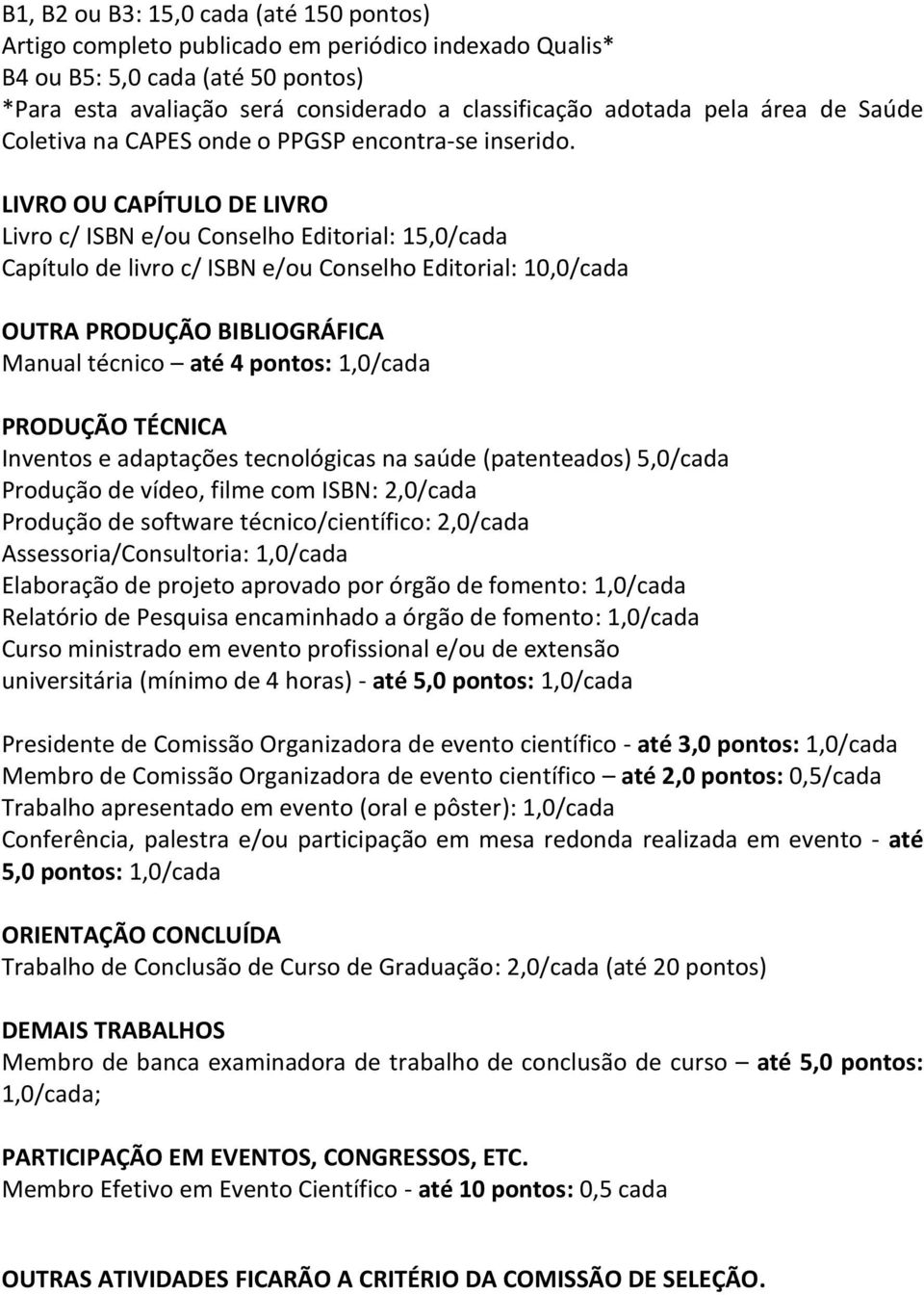 B1, B2 ou B3: 15,0 cada (até 150 pontos)
Artigo completo publicado em periódico indexado Qualis*
B4 ou B5: 5,0 cada (até 50 pontos)
*Para esta avaliação será considerado a classificação adotada pela área de Saúde Coletiva na CAPES onde o PPGSP encontra-se inserido.

LIVRO OU CAPÍTULO DE LIVRO
Livro c/ ISBN e/ou Conselho Editorial: 15,0/cada
Capítulo de livro c/ ISBN e/ou Conselho Editorial: 10,0/cada

OUTRA PRODUÇÃO BIBLIOGRÁFICA
Manual técnico – até 4 pontos: 1,0/cada

PRODUÇÃO TÉCNICA
Inventos e adaptações tecnológicas na saúde (patenteados) 5,0/cada
Produção de vídeo, filme com ISBN: 2,0/cada
Produção de software técnico/científico: 2,0/cada
Assessoria/Consultoria: 1,0/cada
Elaboração de projeto aprovado por órgão de fomento: 1,0/cada
Relatório de Pesquisa encaminhado a órgão de fomento: 1,0/cada
Curso ministrado em evento profissional e/ou de extensão universitária (mínimo de 4 horas) - até 5,0 pontos: 1,0/cada

Presidente de Comissão Organizadora de evento científico - até 3,0 pontos: 1,0/cada
Membro de Comissão Organizadora de evento científico – até 2,0 pontos: 0,5/cada
Trabalho apresentado em evento (oral e pôster): 1,0/cada
Conferência, palestra e/ou participação em mesa redonda realizada em evento - até 5,0 pontos: 1,0/cada

ORIENTAÇÃO CONCLUÍDA
Trabalho de Conclusão de Curso de Graduação: 2,0/cada (até 20 pontos)

DEMAIS TRABALHOS
Membro de banca examinadora de trabalho de conclusão de curso – até 5,0 pontos: 1,0/cada;

PARTICIPAÇÃO EM EVENTOS, CONGRESSOS, ETC.
Membro Efetivo em Evento Científico - até 10 pontos: 0,5 cada

OUTRAS ATIVIDADES FICARÃO A CRITÉRIO DA COMISSÃO DE SELEÇÃO.